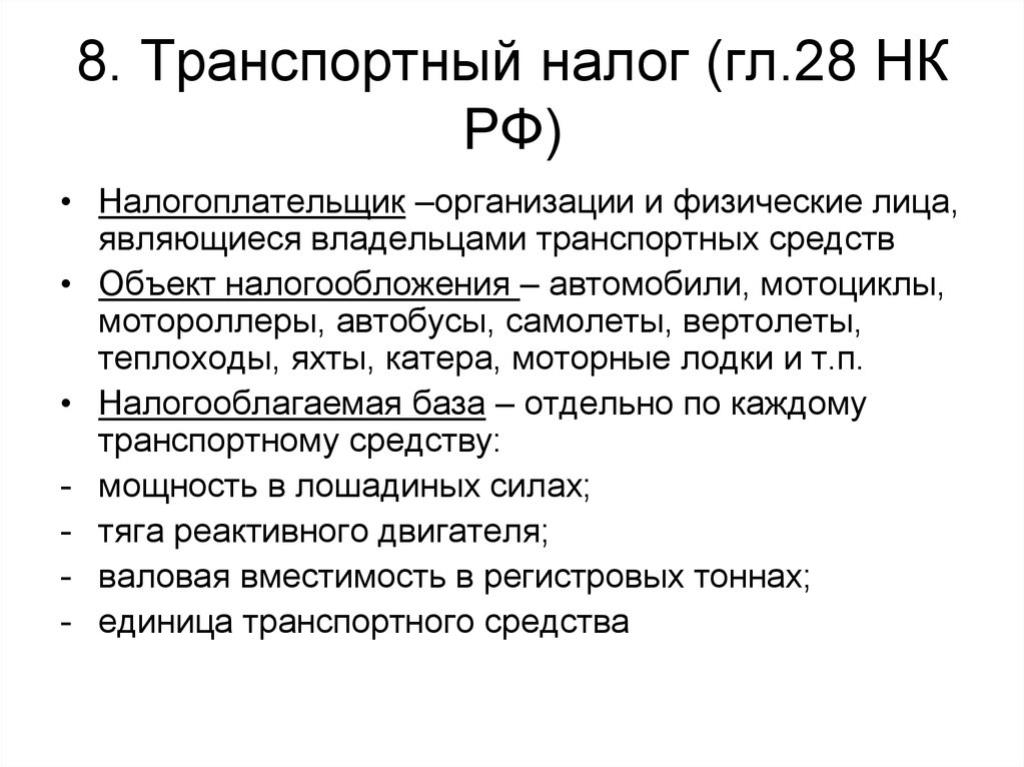 8. Транспортный налог (гл.28 НК РФ)

• Налогоплательщик –организации и физические лица, являющиеся владельцами транспортных средств
• Объект налогообложения – автомобили, мотоциклы, мотороллеры, автобусы, самолеты, вертолеты, теплоходы, яхты, катера, моторные лодки и т.п.
• Налогооблагаемая база – отдельно по каждому транспортному средству:
- мощность в лошадиных силах;
- тяга реактивного двигателя;
- валовая вместимость в регистровых тоннах;
- единица транспортного средства